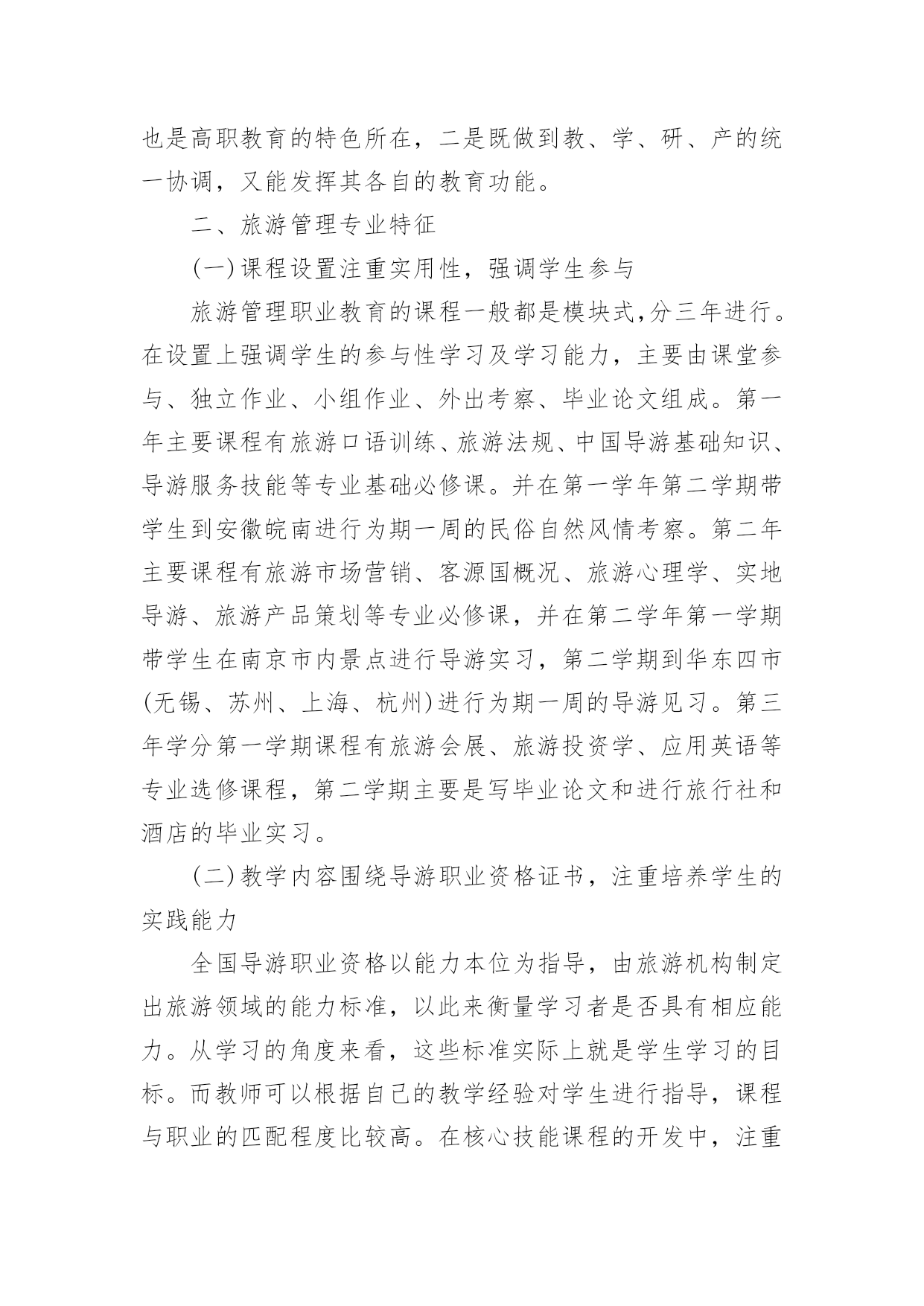 也是高职教育的特色所在，二是既做到教、学、研、产的统一协调，又能发挥其各自的教育功能。

二、旅游管理专业特征

(一)课程设置注重实用性，强调学生参与

旅游管理职业教育的课程一般都是模块式,分三年进行。在设置上强调学生的参与性学习及学习能力，主要由课堂参与、独立作业、小组作业、外出考察、毕业论文组成。第一年主要课程有旅游口语训练、旅游法规、中国导游基础知识、导游服务技能等专业基础必修课。并在第一学年第二学期带学生到安徽皖南进行为期一周的民俗自然风情考察。第二年主要课程有旅游市场营销、客源国概况、旅游心理学、实地导游、旅游产品策划等专业必修课，并在第二学年第一学期带学生在南京市内景点进行导游实习，第二学期到华东四市(无锡、苏州、上海、杭州)进行为期一周的导游见习。第三年学分第一学期课程有旅游会展、旅游投资学、应用英语等专业选修课程，第二学期主要是写毕业论文和进行旅行社和酒店的毕业实习。

(二)教学内容围绕导游职业资格证书，注重培养学生的实践能力

全国导游职业资格以能力本位为指导，由旅游机构制定出旅游领域的能力标准，以此来衡量学习者是否具有相应能力。从学习的角度来看，这些标准实际上就是学生学习的目标。而教师可以根据自己的教学经验对学生进行指导，课程与职业的匹配程度比较高。在核心技能课程的开发中，注重